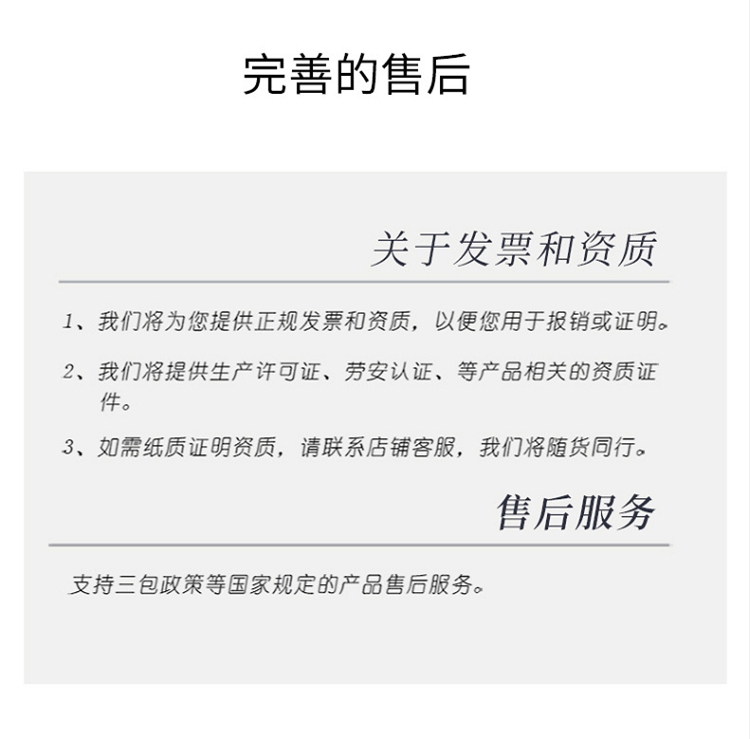 完善的售后

关于发票和资质

1、我们将为您提供正规发票和资质，以便您用于报销或证明。

2、我们将提供生产许可证、劳安认证、等产品相关的资质证件。

3、如需纸质证明资质，请联系店铺客服，我们将随货同行。

售后服务

支持三包政策等国家规定的产品售后服务。